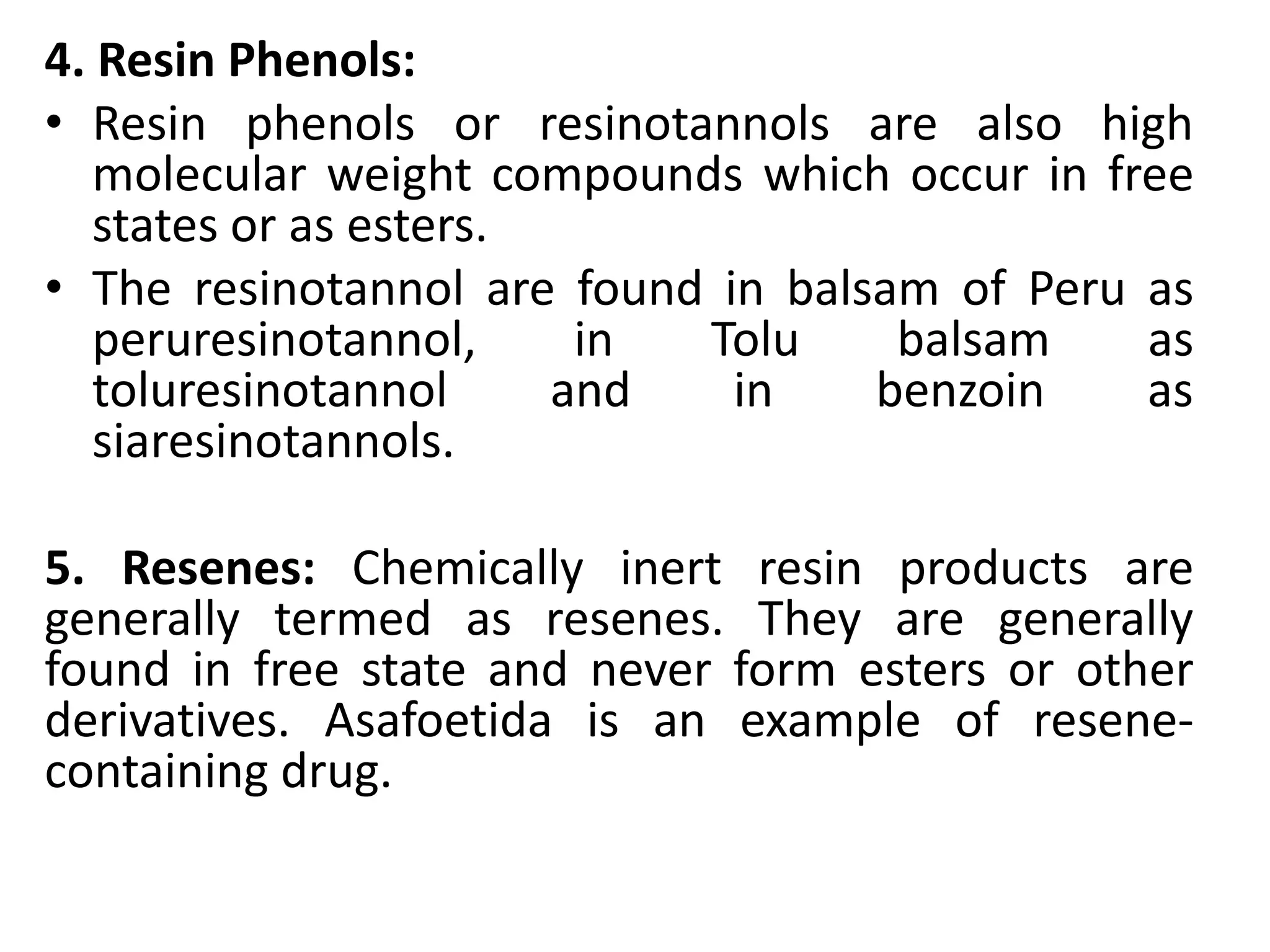 4. Resin Phenols:

• Resin phenols or resinotannols are also high molecular weight compounds which occur in free states or as esters.

• The resinotannol are found in balsam of Peru as peruresinotannol, in Tolu balsam as toluresinotannol and in benzoin as siaresinotannols.

5. Resenes: Chemically inert resin products are generally termed as resenes. They are generally found in free state and never form esters or other derivatives. Asafoetida is an example of resene-containing drug.